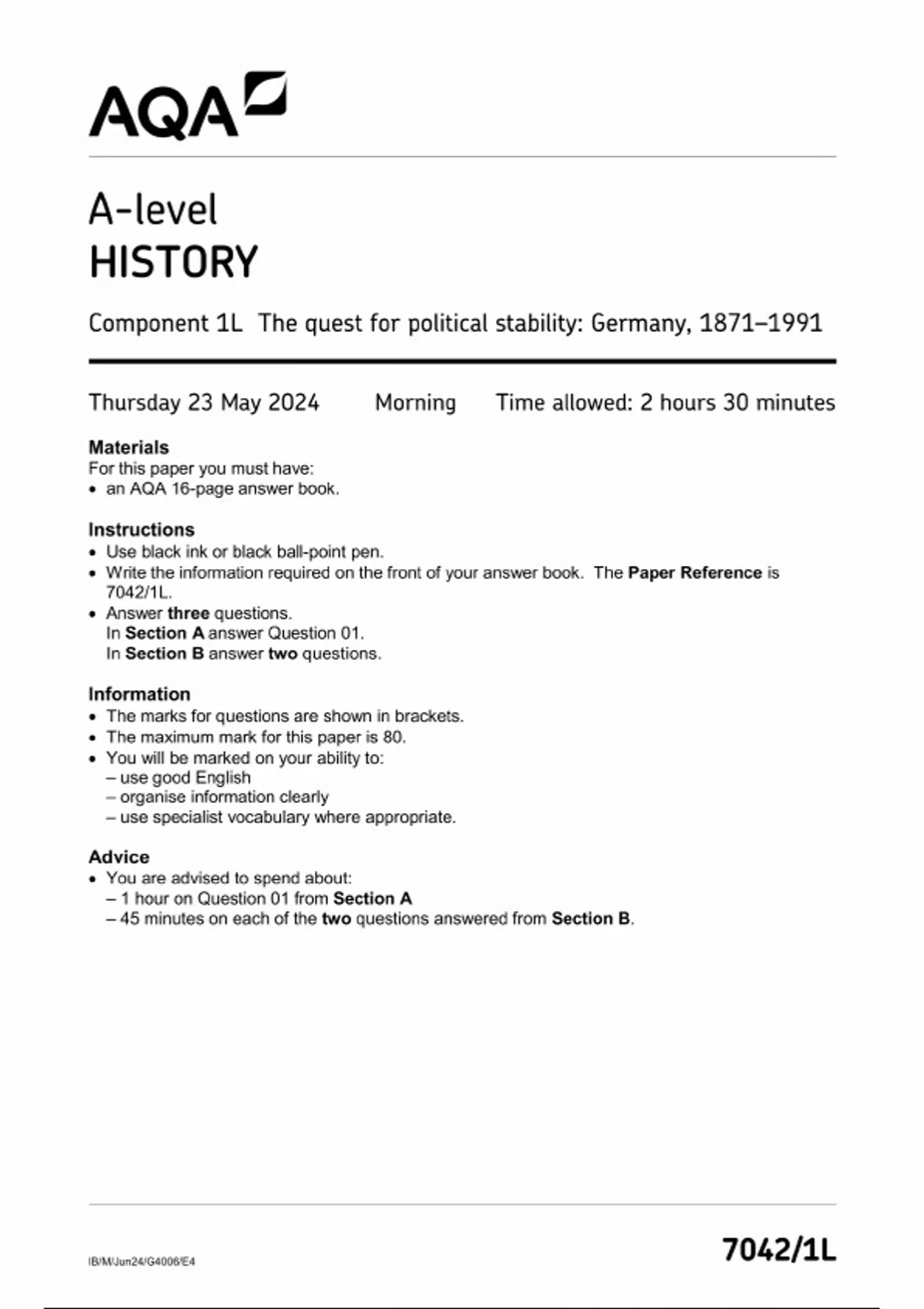 AQA

A-level
HISTORY

Component 1L The quest for political stability: Germany, 1871–1991

Thursday 23 May 2024 Morning Time allowed: 2 hours 30 minutes

Materials
For this paper you must have:
• an AQA 16-page answer book.

Instructions
• Use black ink or black ball-point pen.
• Write the information required on the front of your answer book. The Paper Reference is 7042/1L.
• Answer three questions.
In Section A answer Question 01.
In Section B answer two questions.

Information
• The marks for questions are shown in brackets.
• The maximum mark for this paper is 80.
• You will be marked on your ability to:
– use good English
– organise information clearly
– use specialist vocabulary where appropriate.

Advice
• You are advised to spend about:
– 1 hour on Question 01 from Section A
– 45 minutes on each of the two questions answered from Section B.

IB/M/Jun24/G4006/E4

7042/1L